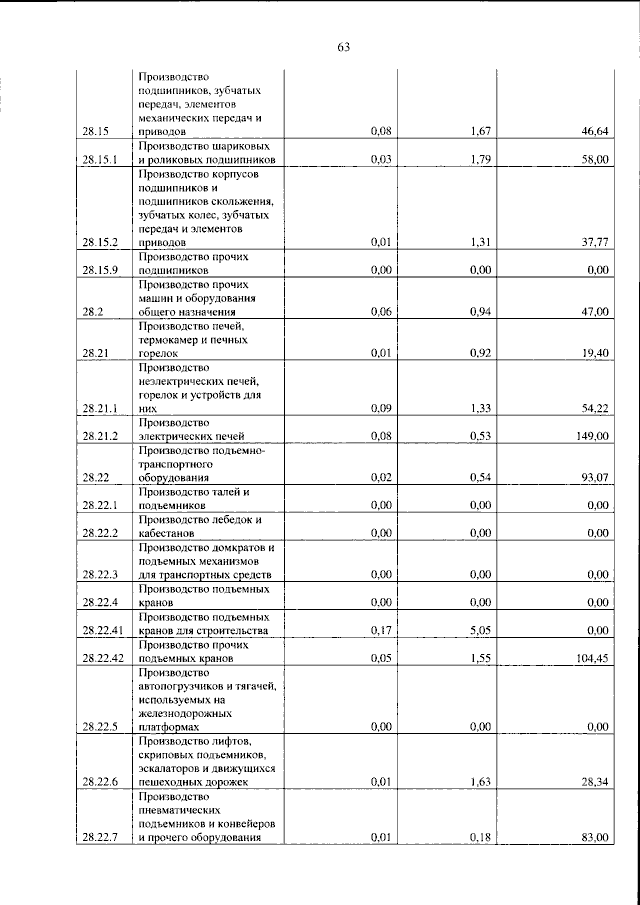 63

| 28.15 | Производство подшипников, зубчатых передач, элементов механических передач и приводов | 0,08 | 1,67 | 46,64 |
|---|---|---|---|---|
| 28.15.1 | Производство шариковых и роликовых подшипников | 0,03 | 1,79 | 58,00 |
| 28.15.2 | Производство корпусов подшипников и подшипников скольжения, зубчатых колес, зубчатых передач и элементов приводов | 0,01 | 1,31 | 37,77 |
| 28.15.9 | Производство прочих подшипников | 0,00 | 0,00 | 0,00 |
| 28.2 | Производство прочих машин и оборудования общего назначения | 0,06 | 0,94 | 47,00 |
| 28.21 | Производство печей, термокамер и печных горелок | 0,01 | 0,92 | 19,40 |
| 28.21.1 | Производство неэлектрических печей, горелок и устройств для них | 0,09 | 1,33 | 54,22 |
| 28.21.2 | Производство электрических печей | 0,08 | 0,53 | 149,00 |
| 28.22 | Производство подъемно-транспортного оборудования | 0,02 | 0,54 | 93,07 |
| 28.22.1 | Производство талей и подъемников | 0,00 | 0,00 | 0,00 |
| 28.22.2 | Производство лебедок и кабестанов | 0,00 | 0,00 | 0,00 |
| 28.22.3 | Производство домкратов и подъемных механизмов для транспортных средств | 0,00 | 0,00 | 0,00 |
| 28.22.4 | Производство подъемных кранов | 0,00 | 0,00 | 0,00 |
| 28.22.41 | Производство подъемных кранов для строительства | 0,17 | 5,05 | 0,00 |
| 28.22.42 | Производство прочих подъемных кранов | 0,05 | 1,55 | 104,45 |
| 28.22.5 | Производство автопогрузчиков и тягачей, используемых на железнодорожных платформах | 0,00 | 0,00 | 0,00 |
| 28.22.6 | Производство лифтов, скриповых подъемников, эскалаторов и движущихся пешеходных дорожек | 0,01 | 1,63 | 28,34 |
| 28.22.7 | Производство пневматических подъемников и конвейеров и прочего оборудования | 0,01 | 0,18 | 83,00 |